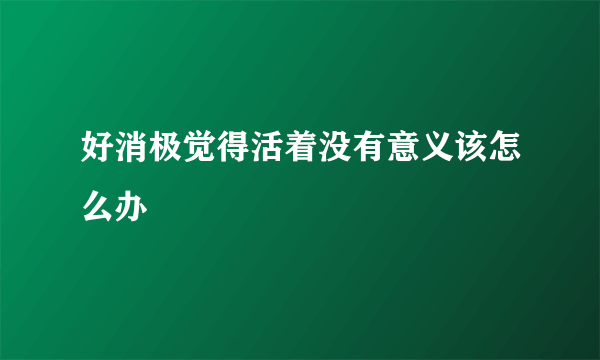 好消极觉得活着没有意义该怎么办